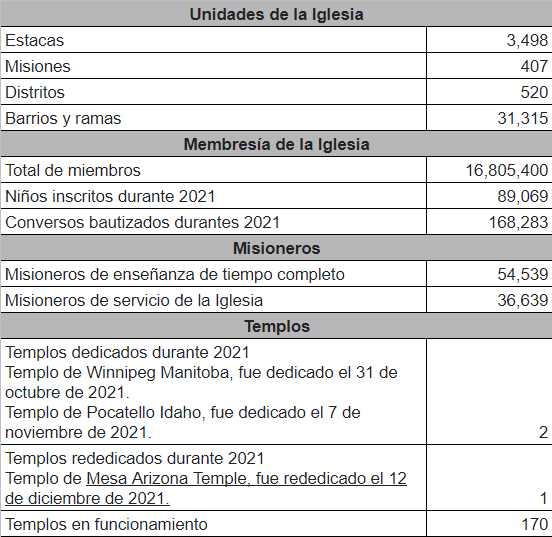 | Unidades de la Iglesia | |
|---|---|
| Estacas | 3,498 |
| Misiones | 407 |
| Distritos | 520 |
| Barrios y ramas | 31,315 |
| **Membresía de la Iglesia** | |
| Total de miembros | 16,805,400 |
| Niños inscritos durante 2021 | 89,069 |
| Conversos bautizados durantes 2021 | 168,283 |
| **Misioneros** | |
| Misioneros de enseñanza de tiempo completo | 54,539 |
| Misioneros de servicio de la Iglesia | 36,639 |
| **Templos** | |
| Templos dedicados durante 2021 Templo de Winnipeg Manitoba, fue dedicado el 31 de octubre de 2021. Templo de Pocatello Idaho, fue dedicado el 7 de noviembre de 2021. | 2 |
| Templos rededicados durante 2021 Templo de Mesa Arizona Temple, fue rededicado el 12 de diciembre de 2021. | 1 |
| Templos en funcionamiento | 170 |